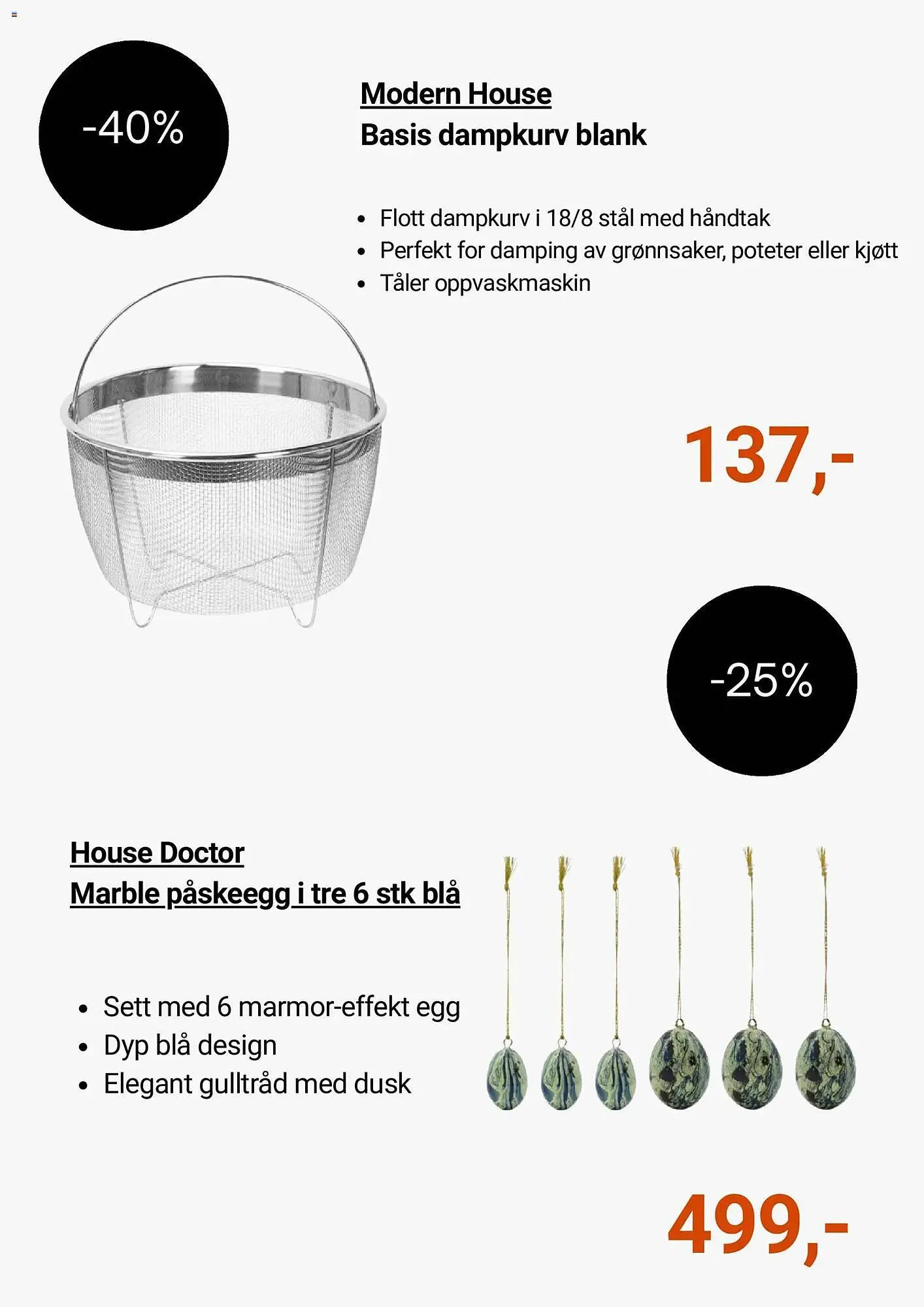 -40%

Modern House
Basis dampkurv blank

- Flott dampkurv i 18/8 stål med håndtak
- Perfekt for damping av grønnsaker, poteter eller kjøtt
- Tåler oppvaskmaskin

137,-

-25%

House Doctor
Marble påskeegg i tre 6 stk blå

- Sett med 6 marmor-effekt egg
- Dyp blå design
- Elegant gulltråd med dusk

499,-